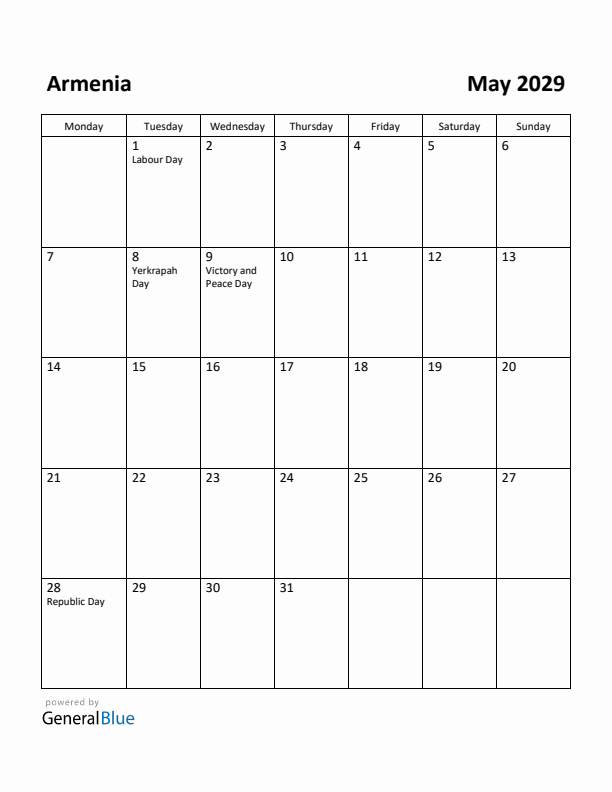 Armenia

May 2029

| Monday | Tuesday | Wednesday | Thursday | Friday | Saturday | Sunday |
|---|---|---|---|---|---|---|
| | 1 Labour Day | 2 | 3 | 4 | 5 | 6 |
| 7 | 8 Yerkrapah Day | 9 Victory and Peace Day | 10 | 11 | 12 | 13 |
| 14 | 15 | 16 | 17 | 18 | 19 | 20 |
| 21 | 22 | 23 | 24 | 25 | 26 | 27 |
| 28 Republic Day | 29 | 30 | 31 | | | |

powered by
GeneralBlue